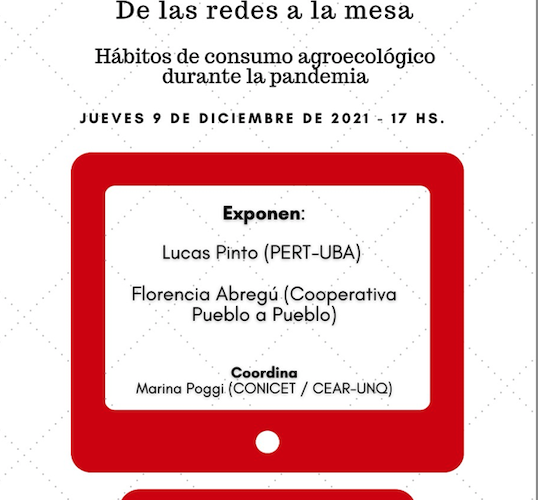 De las redes a la mesa

Hábitos de consumo agroecológico durante la pandemia

JUEVES 9 DE DICIEMBRE DE 2021 - 17 HS.

Exponen:

Lucas Pinto (PERT-UBA)

Florencia Abregú (Cooperativa Pueblo a Pueblo)

Coordina
Marina Poggi (CONICET / CEAR-UNQ)